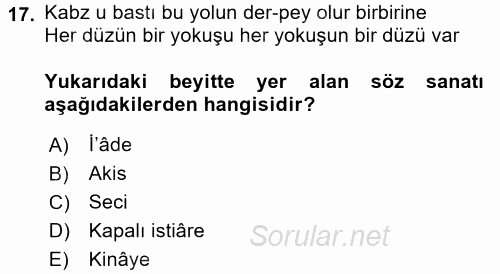 17. Kabz u bastı bu yolun der-pey olur birbirine
Her düzün bir yokuşu her yokuşun bir düzü var

Yukarıdaki beyitte yer alan söz sanatı aşağıdakilerden hangisidir?

A) İ'âde
B) Akis
C) Seci
D) Kapalı istiâre
E) Kinâye

Sorular.net